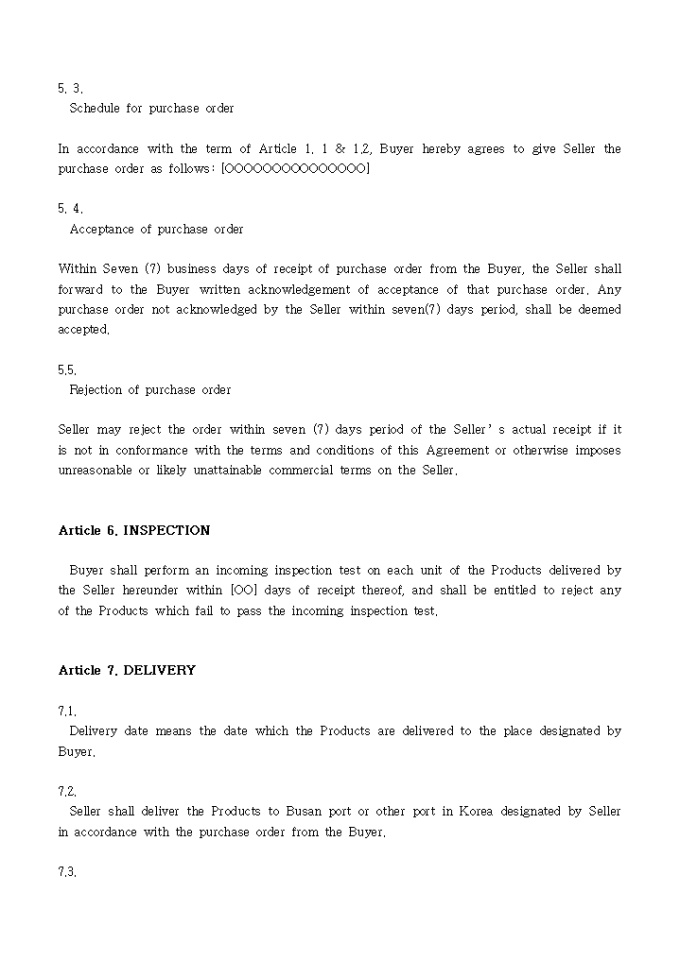 5. 3.
Schedule for purchase order

In accordance with the term of Article 1. 1 & 1.2, Buyer hereby agrees to give Seller the purchase order as follows: [OOOOOOOOOOOOOOO]

5. 4.
Acceptance of purchase order

Within Seven (7) business days of receipt of purchase order from the Buyer, the Seller shall forward to the Buyer written acknowledgement of acceptance of that purchase order. Any purchase order not acknowledged by the Seller within seven(7) days period, shall be deemed accepted.

5.5.
Rejection of purchase order

Seller may reject the order within seven (7) days period of the Seller' s actual receipt if it is not in conformance with the terms and conditions of this Agreement or otherwise imposes unreasonable or likely unattainable commercial terms on the Seller.

Article 6. INSPECTION

Buyer shall perform an incoming inspection test on each unit of the Products delivered by the Seller hereunder within [OO] days of receipt thereof, and shall be entitled to reject any of the Products which fail to pass the incoming inspection test.

Article 7. DELIVERY

7.1.
Delivery date means the date which the Products are delivered to the place designated by Buyer.

7.2.
Seller shall deliver the Products to Busan port or other port in Korea designated by Seller in accordance with the purchase order from the Buyer.

7.3.